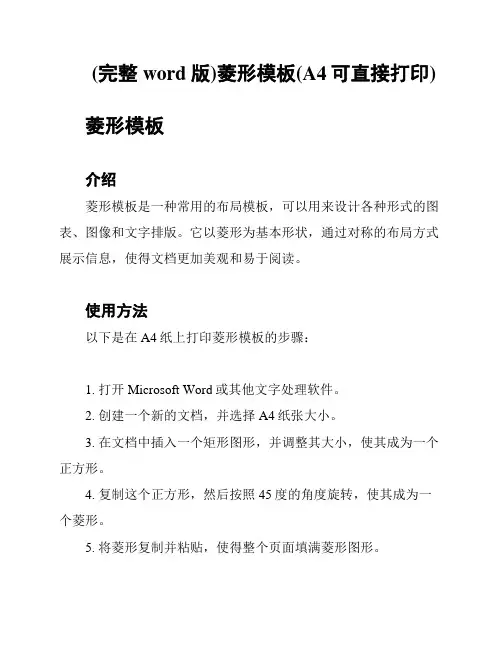 (完整 word 版)菱形模板(A4 可直接打印)

菱形模板

介绍

菱形模板是一种常用的布局模板，可以用来设计各种形式的图表、图像和文字排版。它以菱形为基本形状，通过对称的布局方式展示信息，使得文档更加美观和易于阅读。

使用方法

以下是在 A4 纸上打印菱形模板的步骤：

1. 打开 Microsoft Word 或其他文字处理软件。

2. 创建一个新的文档，并选择 A4 纸张大小。

3. 在文档中插入一个矩形图形，并调整其大小，使其成为一个正方形。

4. 复制这个正方形，然后按照 45 度的角度旋转，使其成为一个菱形。

5. 将菱形复制并粘贴，使得整个页面填满菱形图形。